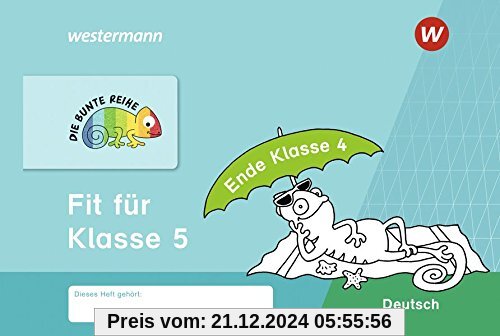 westermann

W

DIE BUNTE REIHE

Ende Klasse 4

Fit für Klasse 5

Dieses Heft gehört:

Deutsch

Preis vom: 21.12.2024 05:55:56